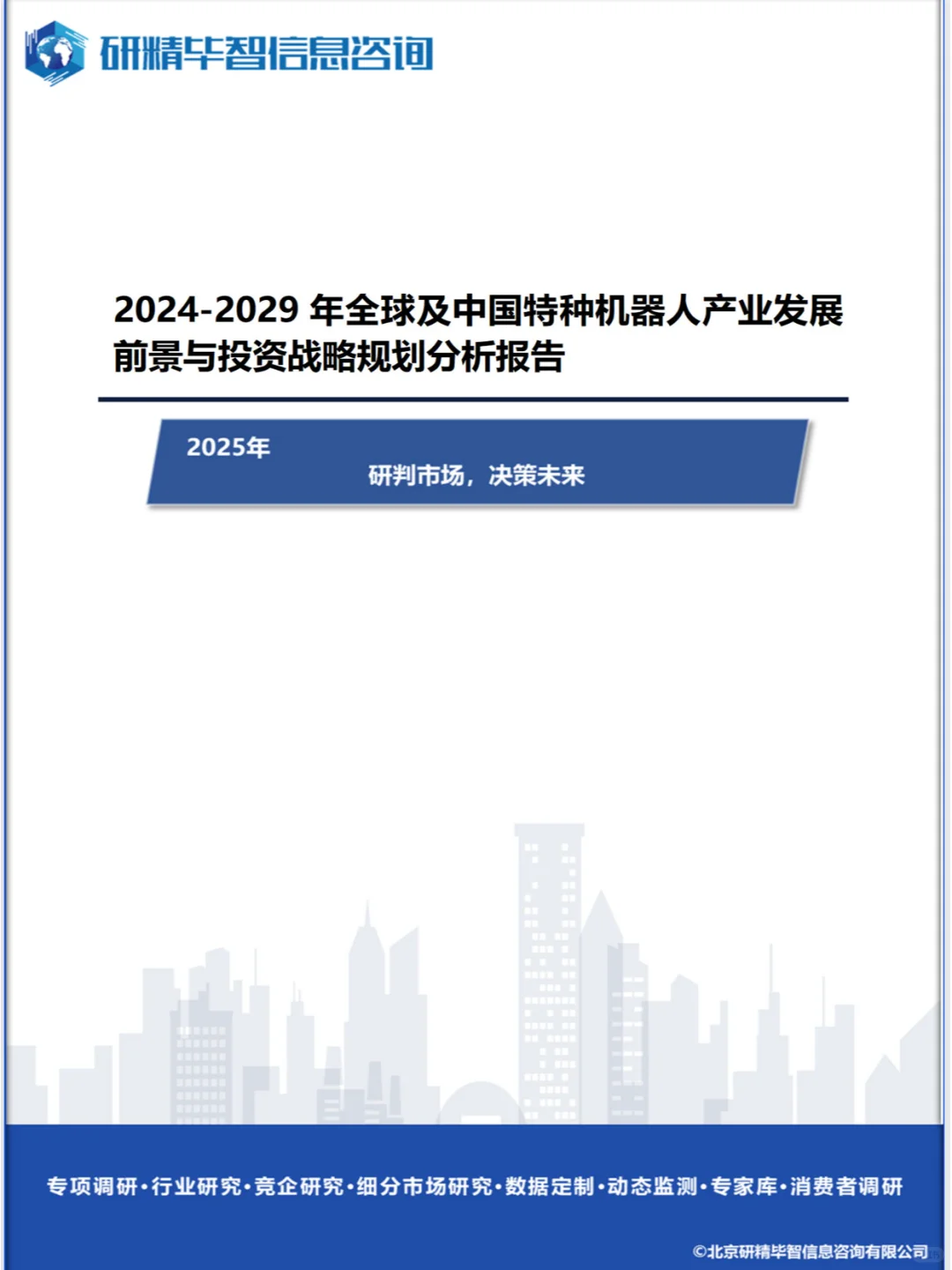 研精毕智信息咨询

2024-2029 年全球及中国特种机器人产业发展前景与投资战略规划分析报告

2025年

研判市场，决策未来

专项调研·行业研究·竞企研究·细分市场研究·数据定制·动态监测·专家库·消费者调研

©北京研精毕智信息咨询有限公司